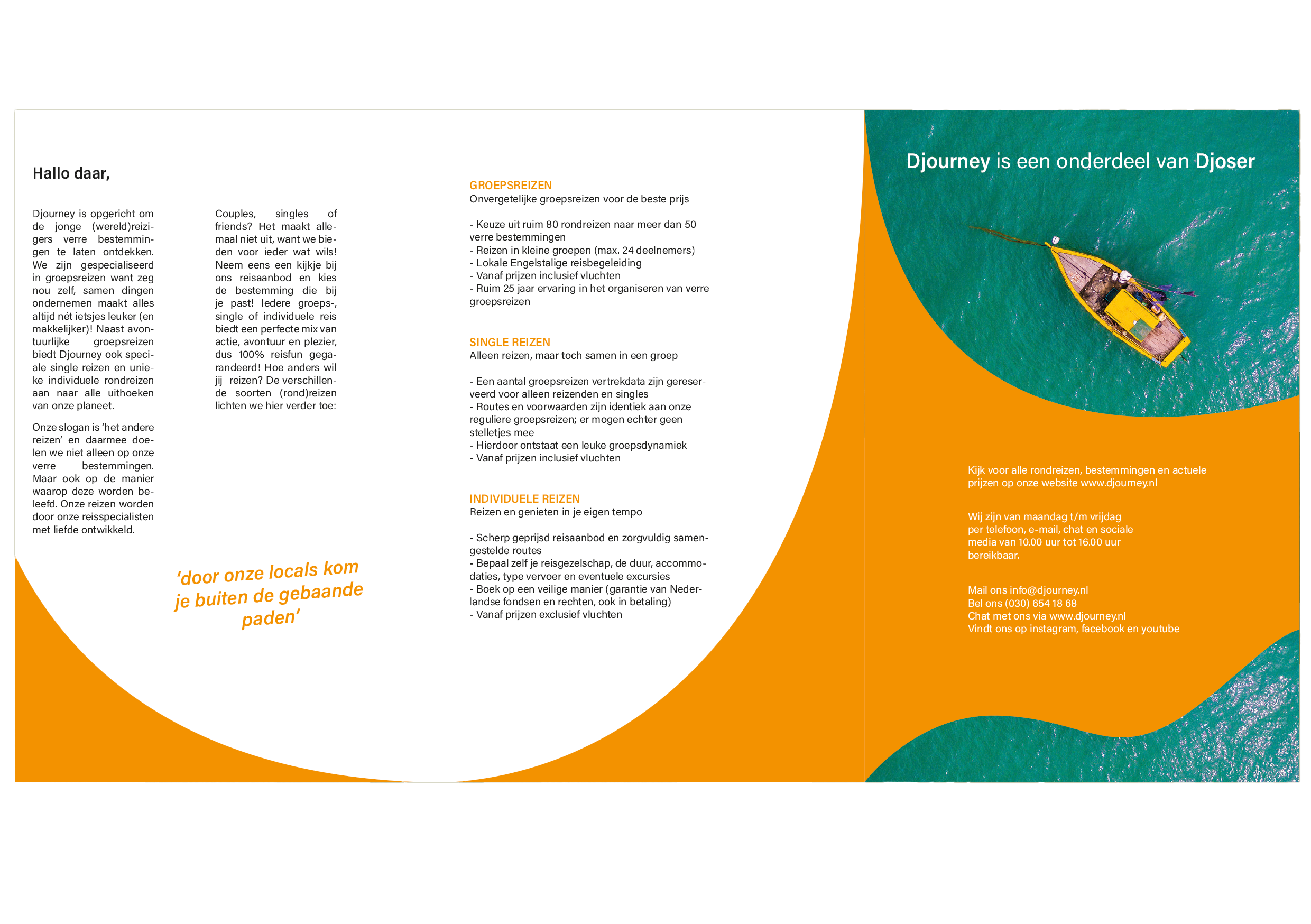 Hallo daar,

Djourney is opgericht om de jonge (wereld)reizigers verre bestemmingen te laten ontdekken. We zijn gespecialiseerd in groepsreizen want zeg nou zelf, samen dingen ondernemen maakt alles altijd nét ietsjes leuker (en makkelijker)! Naast avontuurlijke groepsreizen biedt Djourney ook speciale single reizen en unieke individuele rondreizen aan naar alle uithoeken van onze planeet.

Onze slogan is 'het andere reizen' en daarmee doelen we niet alleen op onze verre bestemmingen. Maar ook op de manier waarop deze worden beleefd. Onze reizen worden door onze reisspecialisten met liefde ontwikkeld.

Couples, singles of friends? Het maakt allemaal niet uit, want we bieden voor ieder wat wils! Neem eens een kijkje bij ons reisaanbod en kies de bestemming die bij je past! Iedere groeps-, single of individuele reis biedt een perfecte mix van actie, avontuur en plezier, dus 100% reisfun gegarandeerd! Hoe anders wil jij reizen? De verschillende soorten (rond)reizen lichten we hier verder toe:

'door onze locals kom je buiten de gebaande paden'

GROEPSREIZEN
Onvergetelijke groepsreizen voor de beste prijs

- Keuze uit ruim 80 rondreizen naar meer dan 50 verre bestemmingen
- Reizen in kleine groepen (max. 24 deelnemers)
- Lokale Engelstalige reisbegeleiding
- Vanaf prijzen inclusief vluchten
- Ruim 25 jaar ervaring in het organiseren van verre groepsreizen

SINGLE REIZEN
Alleen reizen, maar toch samen in een groep

- Een aantal groepsreizen vertrekdata zijn gereserveerd voor alleen reizenden en singles
- Routes en voorwaarden zijn identiek aan onze reguliere groepsreizen; er mogen echter geen stelletjes mee
- Hierdoor ontstaat een leuke groepsdynamiek
- Vanaf prijzen inclusief vluchten

INDIVIDUELE REIZEN
Reizen en genieten in je eigen tempo

- Scherp geprijsd reisaanbod en zorgvuldig samengestelde routes
- Bepaal zelf je reisgezelschap, de duur, accommodaties, type vervoer en eventuele excursies
- Boek op een veilige manier (garantie van Nederlandse fondsen en rechten, ook in betaling)
- Vanaf prijzen exclusief vluchten

Djourney is een onderdeel van Djoser

Kijk voor alle rondreizen, bestemmingen en actuele prijzen op onze website www.djourney.nl

Wij zijn van maandag t/m vrijdag per telefoon, e-mail, chat en sociale media van 10.00 uur tot 16.00 uur bereikbaar.

Mail ons info@djourney.nl
Bel ons (030) 654 18 68
Chat met ons via www.djourney.nl
Vindt ons op instagram, facebook en youtube